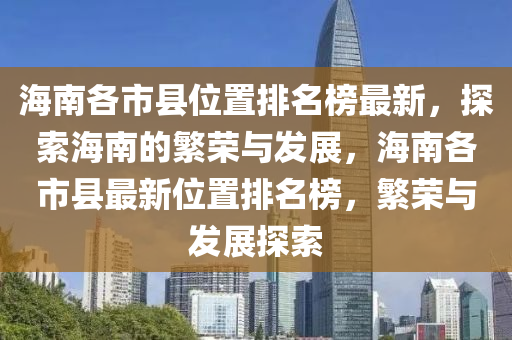 海南各市县位置排名榜最新，探索海南的繁荣与发展，海南各市县最新位置排名榜，繁荣与发展探索